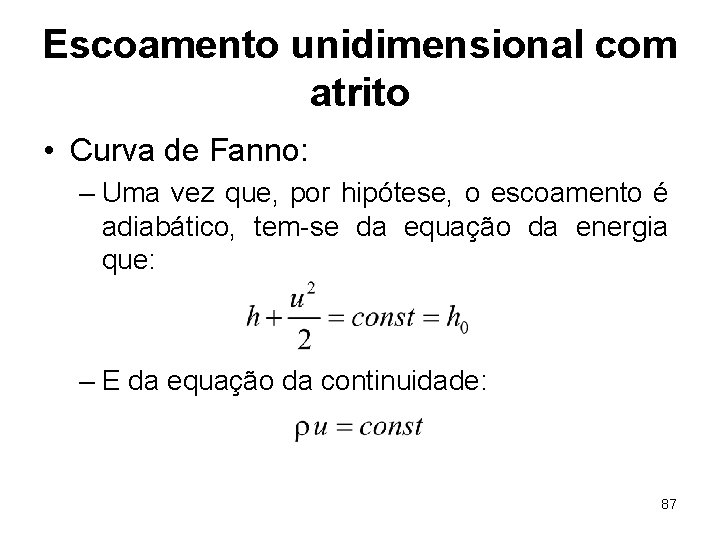 Escoamento unidimensional com atrito

• Curva de Fanno:

- Uma vez que, por hipótese, o escoamento é adiabático, tem-se da equação da energia que:

$h + \frac{u^2}{2} = const = h_0$

- E da equação da continuidade:

$\rho u = const$

87